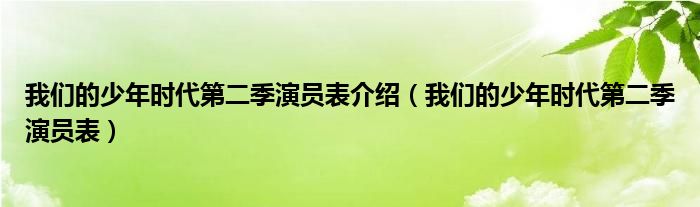 我们的少年时代第二季演员表介绍（我们的少年时代第二季演员表）